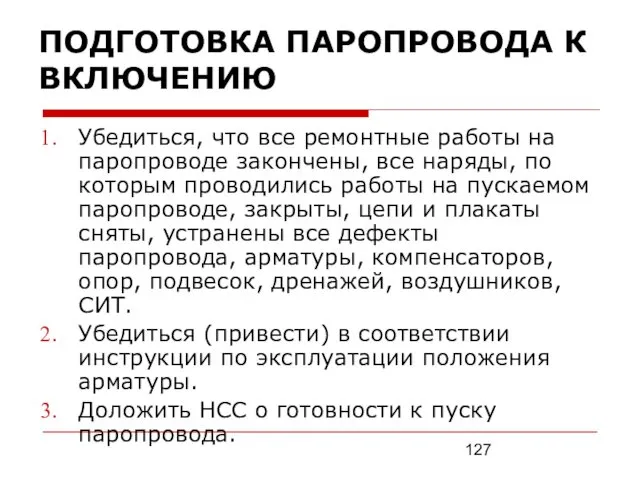 ПОДГОТОВКА ПАРОПРОВОДА К ВКЛЮЧЕНИЮ

1. Убедиться, что все ремонтные работы на паропроводе закончены, все наряды, по которым проводились работы на пускаемом паропроводе, закрыты, цепи и плакаты сняты, устранены все дефекты паропровода, арматуры, компенсаторов, опор, подвесок, дренажей, воздушников, СИТ.
2. Убедиться (привести) в соответствии инструкции по эксплуатации положения арматуры.
3. Доложить НСС о готовности к пуску паропровода.

127